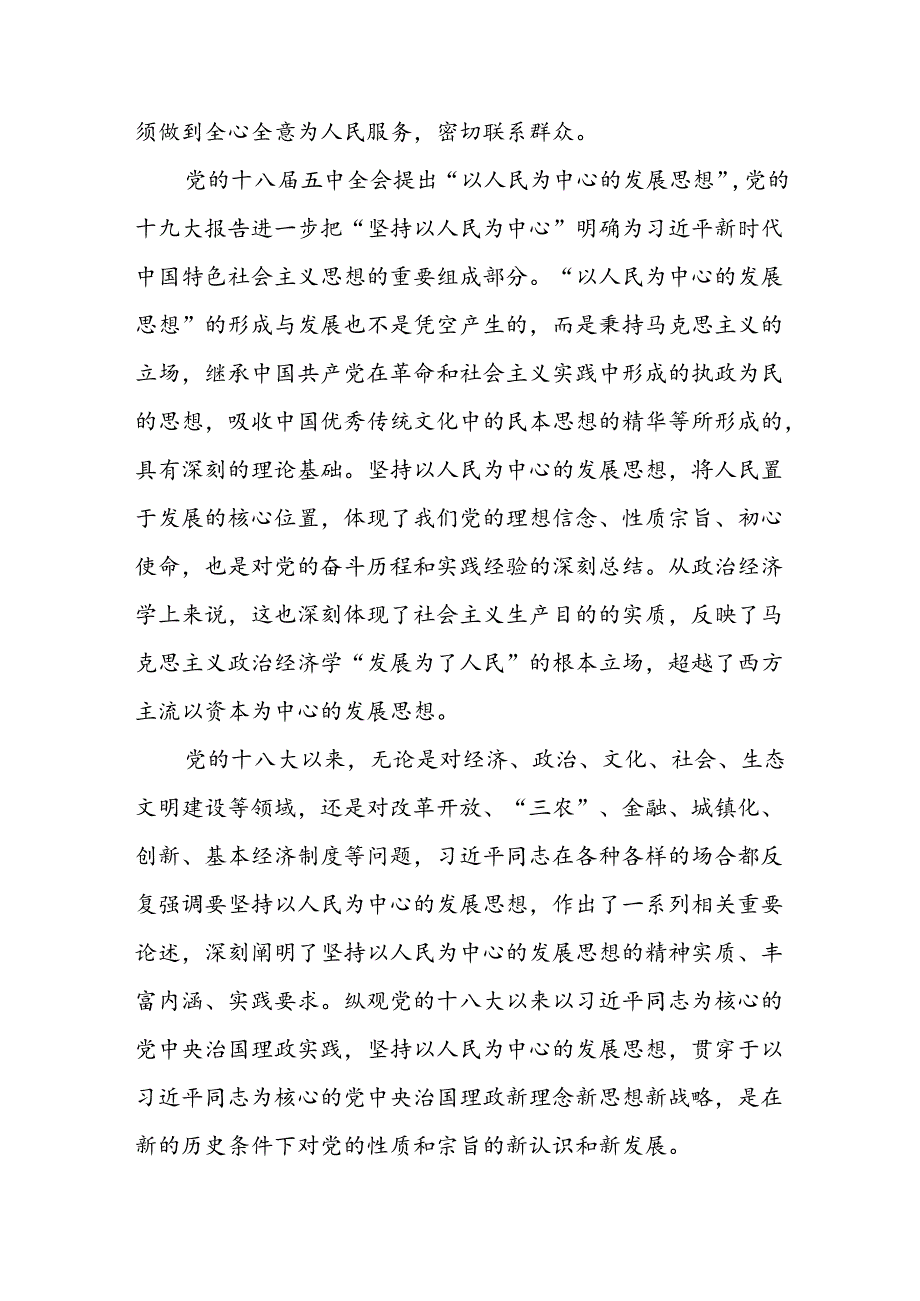 须做到全心全意为人民服务，密切联系群众。

党的十八届五中全会提出“以人民为中心的发展思想”，党的十九大报告进一步把“坚持以人民为中心”明确为习近平新时代中国特色社会主义思想的重要组成部分。“以人民为中心的发展思想”的形成与发展也不是凭空产生的，而是秉持马克思主义的立场，继承中国共产党在革命和社会主义实践中形成的执政为民的思想，吸收中国优秀传统文化中的民本思想的精华等所形成的，具有深刻的理论基础。坚持以人民为中心的发展思想，将人民置于发展的核心位置，体现了我们党的理想信念、性质宗旨、初心使命，也是对党的奋斗历程和实践经验的深刻总结。从政治经济学上来说，这也深刻体现了社会主义生产目的的实质，反映了马克思主义政治经济学“发展为了人民”的根本立场，超越了西方主流以资本为中心的发展思想。

党的十八大以来，无论是对经济、政治、文化、社会、生态文明建设等领域，还是对改革开放、“三农”、金融、城镇化、创新、基本经济制度等问题，习近平同志在各种各样的场合都反复强调要坚持以人民为中心的发展思想，作出了一系列相关重要论述，深刻阐明了坚持以人民为中心的发展思想的精神实质、丰富内涵、实践要求。纵观党的十八大以来以习近平同志为核心的党中央治国理政实践，坚持以人民为中心的发展思想，贯穿于以习近平同志为核心的党中央治国理政新理念新思想新战略，是在新的历史条件下对党的性质和宗旨的新认识和新发展。